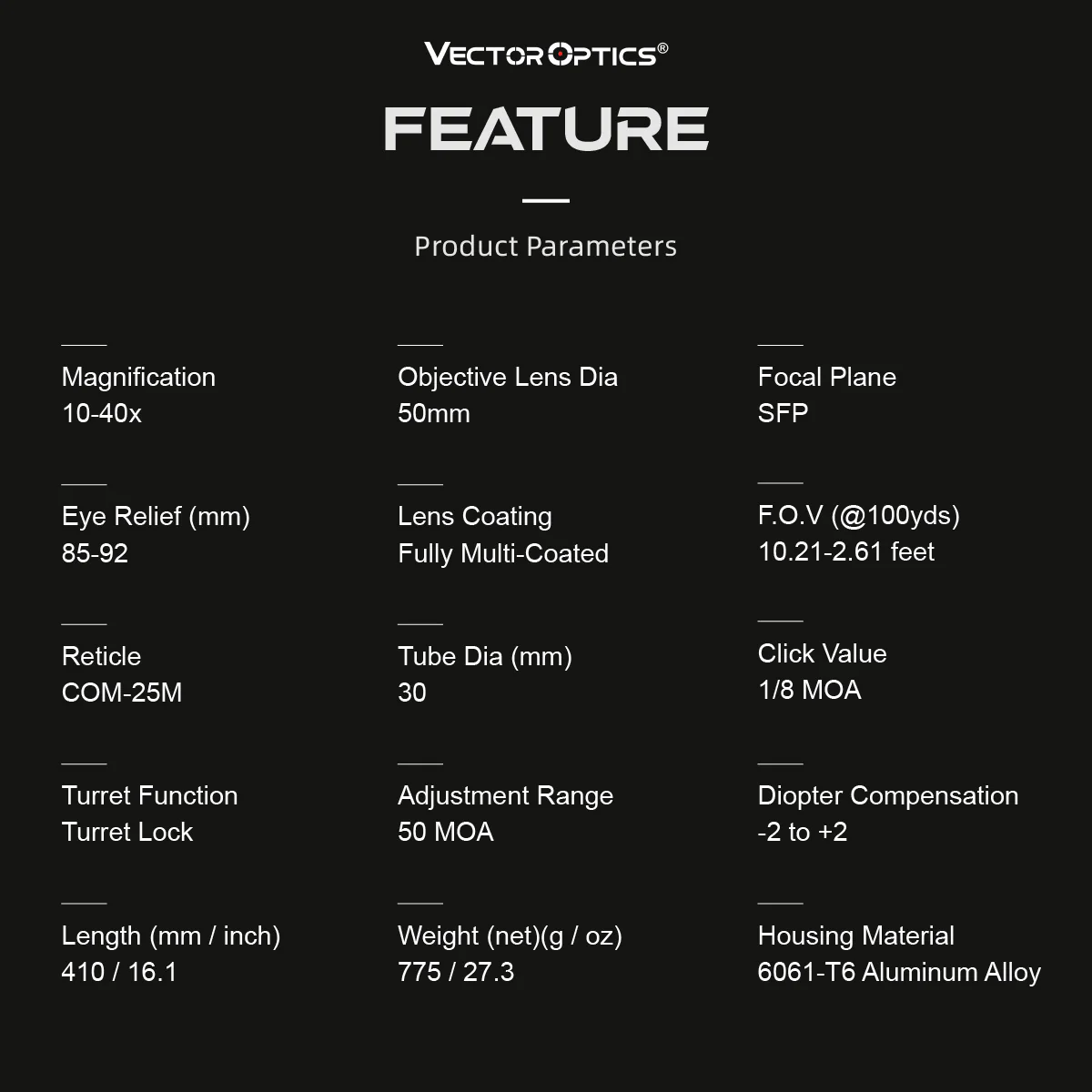 VECTOR OPTICS®

FEATURE

Product Parameters

Magnification
10-40x

Eye Relief (mm)
85-92

Reticle
COM-25M

Turret Function
Turret Lock

Length (mm / inch)
410 / 16.1

Objective Lens Dia
50mm

Lens Coating
Fully Multi-Coated

Tube Dia (mm)
30

Adjustment Range
50 MOA

Weight (net)(g / oz)
775 / 27.3

Focal Plane
SFP

F.O.V (@100yds)
10.21-2.61 feet

Click Value
1/8 MOA

Diopter Compensation
-2 to +2

Housing Material
6061-T6 Aluminum Alloy